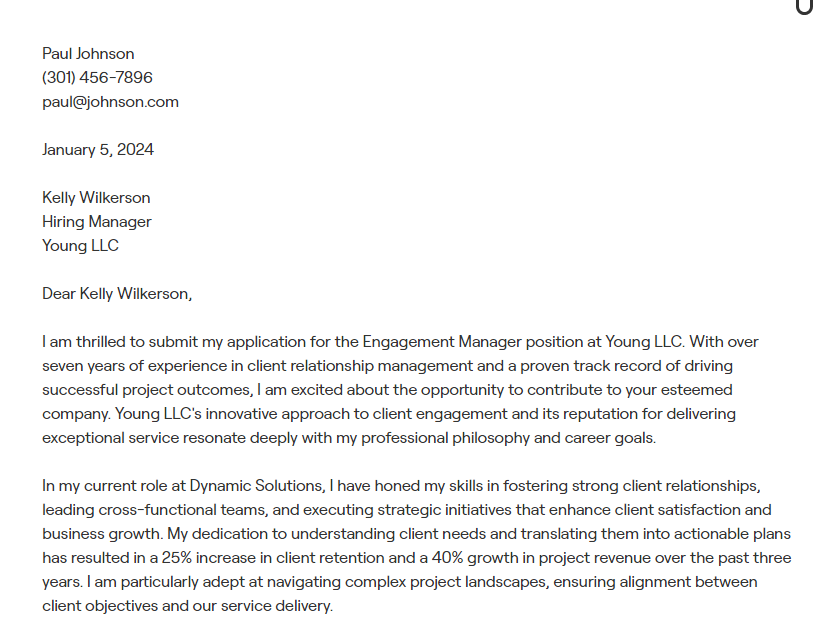 Paul Johnson
(301) 456-7896
paul@johnson.com

January 5, 2024

Kelly Wilkerson
Hiring Manager
Young LLC

Dear Kelly Wilkerson,

I am thrilled to submit my application for the Engagement Manager position at Young LLC. With over seven years of experience in client relationship management and a proven track record of driving successful project outcomes, I am excited about the opportunity to contribute to your esteemed company. Young LLC's innovative approach to client engagement and its reputation for delivering exceptional service resonate deeply with my professional philosophy and career goals.

In my current role at Dynamic Solutions, I have honed my skills in fostering strong client relationships, leading cross-functional teams, and executing strategic initiatives that enhance client satisfaction and business growth. My dedication to understanding client needs and translating them into actionable plans has resulted in a 25% increase in client retention and a 40% growth in project revenue over the past three years. I am particularly adept at navigating complex project landscapes, ensuring alignment between client objectives and our service delivery.